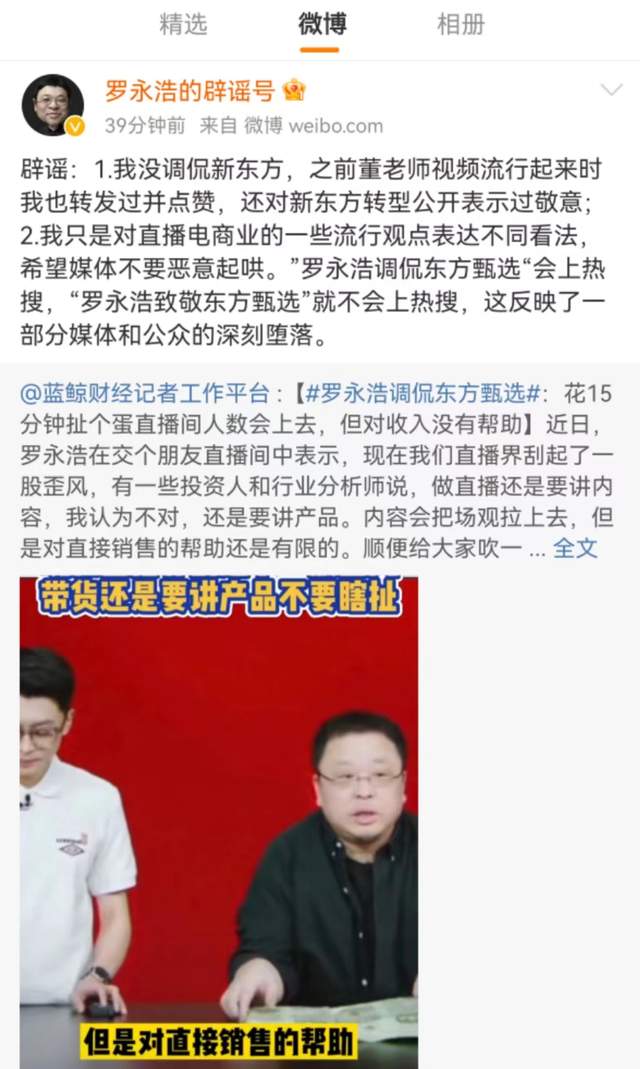 精选 微博 相册

罗永浩的辟谣号

39分钟前 来自 微博 weibo.com

辟谣：1.我没调侃新东方，之前董老师视频流行起来时我也转发过并点赞，还对新东方转型公开表示过敬意；2.我只是对直播电商业的一些流行观点表达不同看法，希望媒体不要恶意起哄。”罗永浩调侃东方甄选“会上热搜，“罗永浩致敬东方甄选”就不会上热搜，这反映了一部分媒体和公众的深刻堕落。

@蓝鲸财经记者工作平台：【#罗永浩调侃东方甄选#：花15分钟扯个蛋直播间人数会上去，但对收入没有帮助】近日，罗永浩在交个朋友直播间中表示，现在我们直播界刮起了一股歪风，有一些投资人和行业分析师说，做直播还是要讲内容，我认为不对，还是要讲产品。内容会把场观拉上去，但是对直接销售的帮助还是有限的。顺便给大家吹一 ... 全文

带货还是要讲产品不要瞎扯

但是对直接销售的帮助